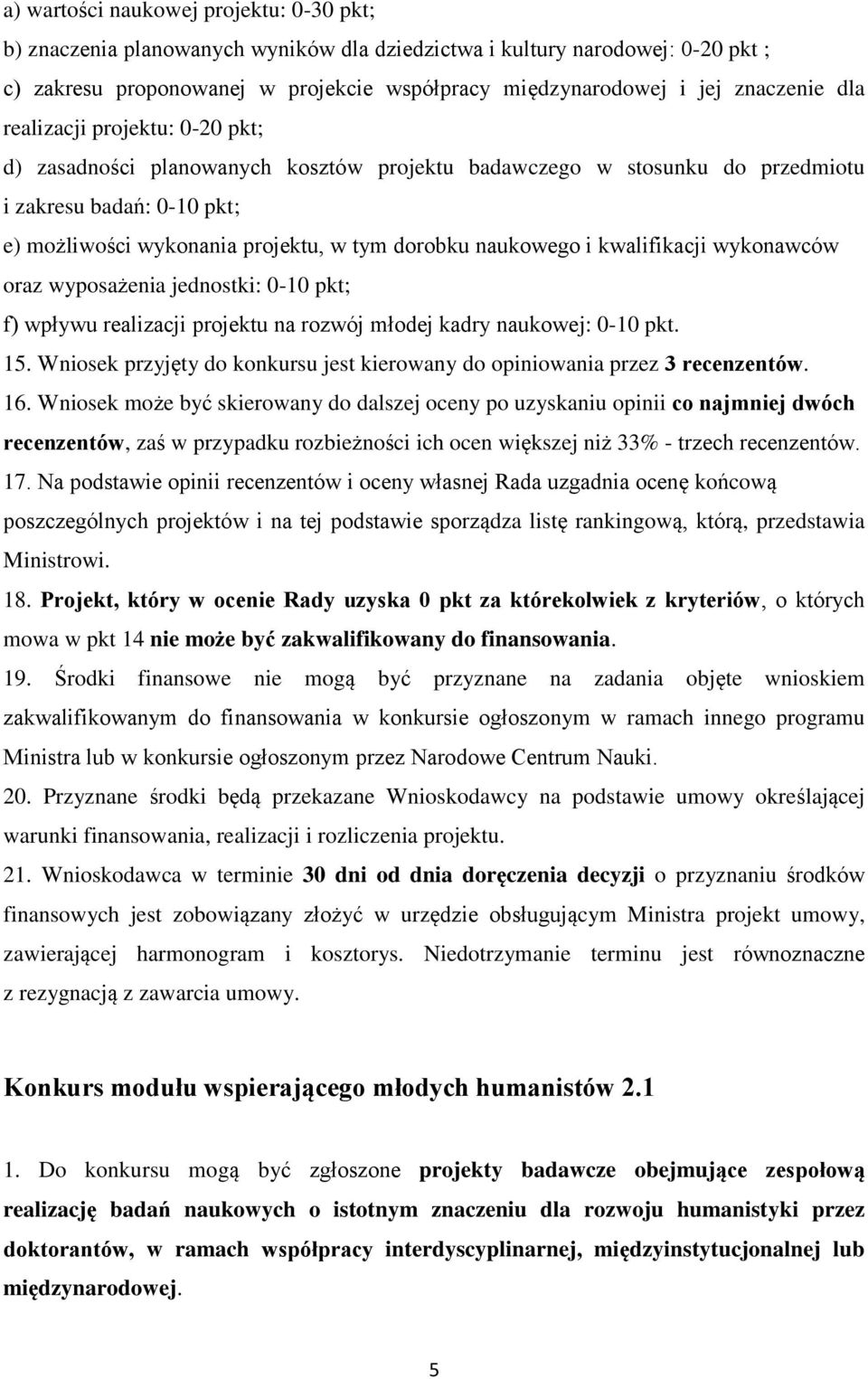 a) wartości naukowej projektu: 0-30 pkt;

b) znaczenia planowanych wyników dla dziedzictwa i kultury narodowej: 0-20 pkt ;

c) zakresu proponowanej w projekcie współpracy międzynarodowej i jej znaczenie dla realizacji projektu: 0-20 pkt;

d) zasadności planowanych kosztów projektu badawczego w stosunku do przedmiotu i zakresu badań: 0-10 pkt;

e) możliwości wykonania projektu, w tym dorobku naukowego i kwalifikacji wykonawców oraz wyposażenia jednostki: 0-10 pkt;

f) wpływu realizacji projektu na rozwój młodej kadry naukowej: 0-10 pkt.

15. Wniosek przyjęty do konkursu jest kierowany do opiniowania przez 3 recenzentów.

16. Wniosek może być skierowany do dalszej oceny po uzyskaniu opinii co najmniej dwóch recenzentów, zaś w przypadku rozbieżności ich ocen większej niż 33% - trzech recenzentów.

17. Na podstawie opinii recenzentów i oceny własnej Rada uzgadnia ocenę końcową poszczególnych projektów i na tej podstawie sporządza listę rankingową, którą, przedstawia Ministrowi.

18. Projekt, który w ocenie Rady uzyska 0 pkt za którekolwiek z kryteriów, o których mowa w pkt 14 nie może być zakwalifikowany do finansowania.

19. Środki finansowe nie mogą być przyznane na zadania objęte wnioskiem zakwalifikowanym do finansowania w konkursie ogłoszonym w ramach innego programu Ministra lub w konkursie ogłoszonym przez Narodowe Centrum Nauki.

20. Przyznane środki będą przekazane Wnioskodawcy na podstawie umowy określającej warunki finansowania, realizacji i rozliczenia projektu.

21. Wnioskodawca w terminie 30 dni od dnia doręczenia decyzji o przyznaniu środków finansowych jest zobowiązany złożyć w urzędzie obsługującym Ministra projekt umowy, zawierającej harmonogram i kosztorys. Niedotrzymanie terminu jest równoznaczne z rezygnacją z zawarcia umowy.

Konkurs modułu wspierającego młodych humanistów 2.1

1. Do konkursu mogą być zgłoszone projekty badawcze obejmujące zespołową realizację badań naukowych o istotnym znaczeniu dla rozwoju humanistyki przez doktorantów, w ramach współpracy interdyscyplinarnej, międzyinstytucjonalnej lub międzynarodowej.

5